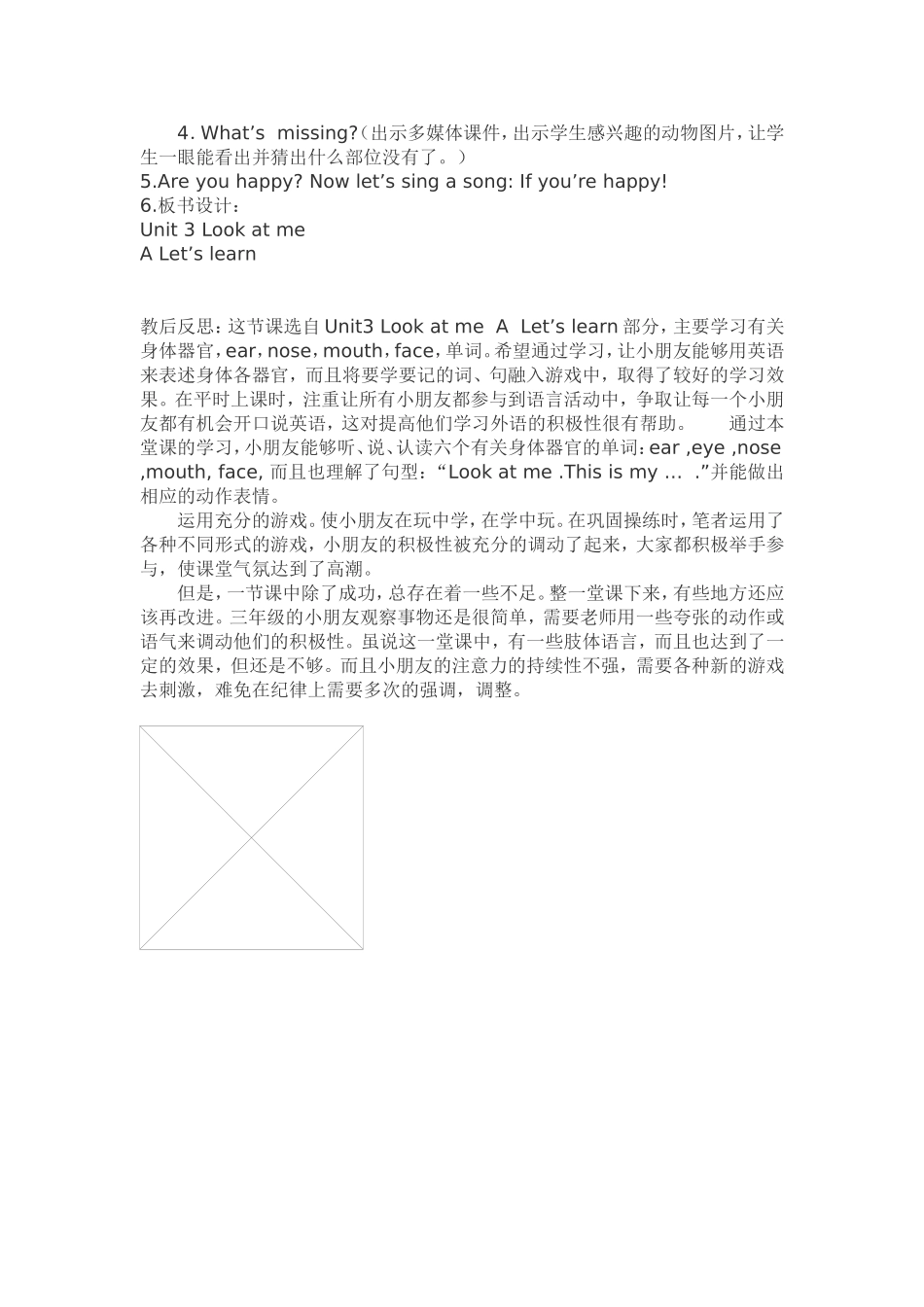 4. What’s missing?（出示多媒体课件，出示学生感兴趣的动物图片，让学生一眼能看出并猜出什么部位没有了。）

5.Are you happy? Now let’s sing a song: If you’re happy!

6.板书设计：

Unit 3 Look at me

A Let’s learn

教后反思：这节课选自Unit3 Look at me A Let’s learn部分，主要学习有关身体器官，ear，nose，mouth，face，单词。希望通过学习，让小朋友能够用英语来表述身体各器官，而且将要学要记的词、句融入游戏中，取得了较好的学习效果。在平时上课时，注重让所有小朋友都参与到语言活动中，争取让每一个小朋友都有机会开口说英语，这对提高他们学习外语的积极性很有帮助。 通过本堂课的学习，小朋友能够听、说、认读六个有关身体器官的单词：ear ,eye ,nose ,mouth, face, 而且也理解了句型：“Look at me .This is my … .”并能做出相应的动作表情。

运用充分的游戏。使小朋友在玩中学，在学中玩。在巩固操练时，笔者运用了各种不同形式的游戏，小朋友的积极性被充分的调动了起来，大家都积极举手参与，使课堂气氛达到了高潮。

但是，一节课中除了成功，总存在着一些不足。整一堂课下来，有些地方还应该再改进。三年级的小朋友观察事物还是很简单，需要老师用一些夸张的动作或语气来调动他们的积极性。虽说这一堂课中，有一些肢体语言，而且也达到了一定的效果，但还是不够。而且小朋友的注意力的持续性不强，需要各种新的游戏去刺激，难免在纪律上需要多次的强调，调整。